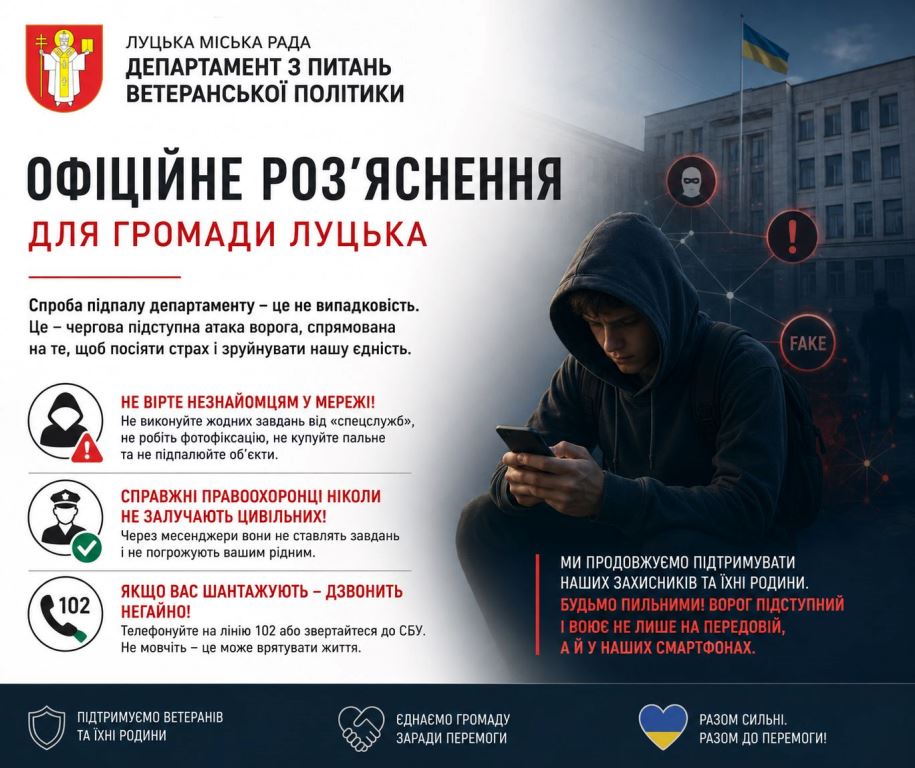 ЛУЦЬКА МІСЬКА РАДА
ДЕПАРТАМЕНТ З ПИТАНЬ ВЕТЕРАНСЬКОЇ ПОЛІТИКИ

ОФІЦІЙНЕ РОЗ'ЯСНЕННЯ
ДЛЯ ГРОМАДИ ЛУЦЬКА

Спроба підпалу департаменту – це не випадковість. Це – чергова підступна атака ворога, спрямована на те, щоб посіяти страх і зруйнувати нашу єдність.

НЕ ВІРТЕ НЕЗНАЙОМЦЯМ У МЕРЕЖІ!
Не виконуйте жодних завдань від «спецслужб», не робіть фотофіксацію, не купуйте пальне та не підпалюйте об'єкти.

СПРАВЖНІ ПРАВООХОРОНЦІ НІКОЛИ НЕ ЗАЛУЧАЮТЬ ЦИВІЛЬНИХ!
Через месенджери вони не ставлять завдань і не погрожують вашим рідним.

102
ЯКЩО ВАС ШАНТАЖУЮТЬ – ДЗВОНИТЬ НЕГАЙНО!
Телефонуйте на лінію 102 або звертайтеся до СБУ. Не мовчіть – це може врятувати життя.

FAKE

МИ ПРОДОВЖУЄМО ПІДТРИМУВАТИ НАШИХ ЗАХИСНИКІВ ТА ЇХНІ РОДИНИ.
БУДЬМО ПИЛЬНИМИ! ВОРОГ ПІДСТУПНИЙ І ВОЮЄ НЕ ЛИШЕ НА ПЕРЕДОВІЙ, А Й У НАШИХ СМАРТФОНАХ.

ПІДТРИМУЄМО ВЕТЕРАНІВ ТА ЇХНІ РОДИНИ

ЄДНАЄМО ГРОМАДУ ЗАРАДИ ПЕРЕМОГИ

РАЗОМ СИЛЬНІ. РАЗОМ ДО ПЕРЕМОГИ!